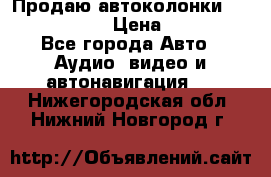 Продаю автоколонки
Цена
Все города Авто
Аудио видео и
автонавигация
Нижегородская обл
Нижний Новгород г

http://Объявлений.сайт